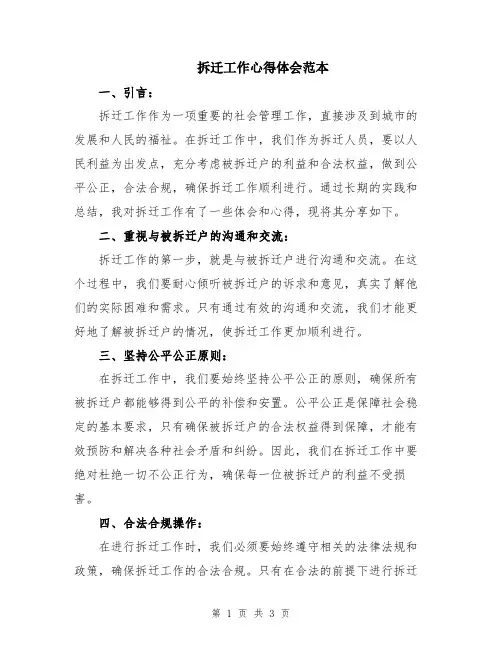 拆迁工作心得体会范本

一、引言：

拆迁工作作为一项重要的社会管理工作，直接涉及到城市的发展和人民的福祉。在拆迁工作中，我们作为拆迁人员，要以人民利益为出发点，充分考虑被拆迁户的利益和合法权益，做到公平公正，合法合规，确保拆迁工作顺利进行。通过长期的实践和总结，我对拆迁工作有了一些体会和心得，现将其分享如下。

二、重视与被拆迁户的沟通和交流：

拆迁工作的第一步，就是与被拆迁户进行沟通和交流。在这个过程中，我们要耐心倾听被拆迁户的诉求和意见，真实了解他们的实际困难和需求。只有通过有效的沟通和交流，我们才能更好地了解被拆迁户的情况，使拆迁工作更加顺利进行。

三、坚持公平公正原则：

在拆迁工作中，我们要始终坚持公平公正的原则，确保所有被拆迁户都能够得到公平的补偿和安置。公平公正是保障社会稳定的基本要求，只有确保被拆迁户的合法权益得到保障，才能有效预防和解决各种社会矛盾和纠纷。因此，我们在拆迁工作中要绝对杜绝一切不公正行为，确保每一位被拆迁户的利益不受损害。

四、合法合规操作：

在进行拆迁工作时，我们必须要始终遵守相关的法律法规和政策，确保拆迁工作的合法合规。只有在合法的前提下进行拆迁

第 1 页 共 3 页